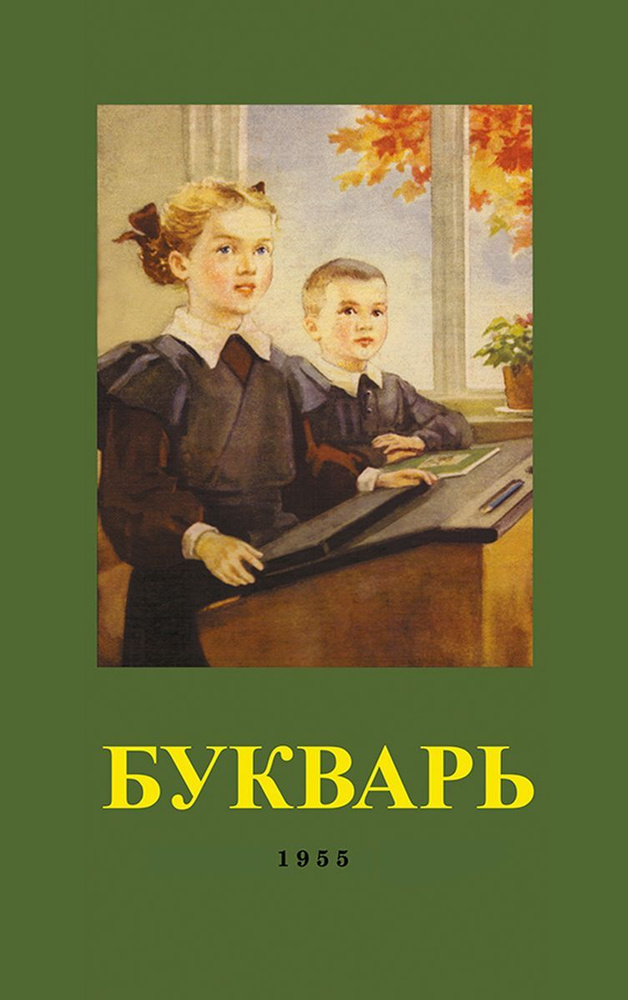 БУКВАРЬ

1955